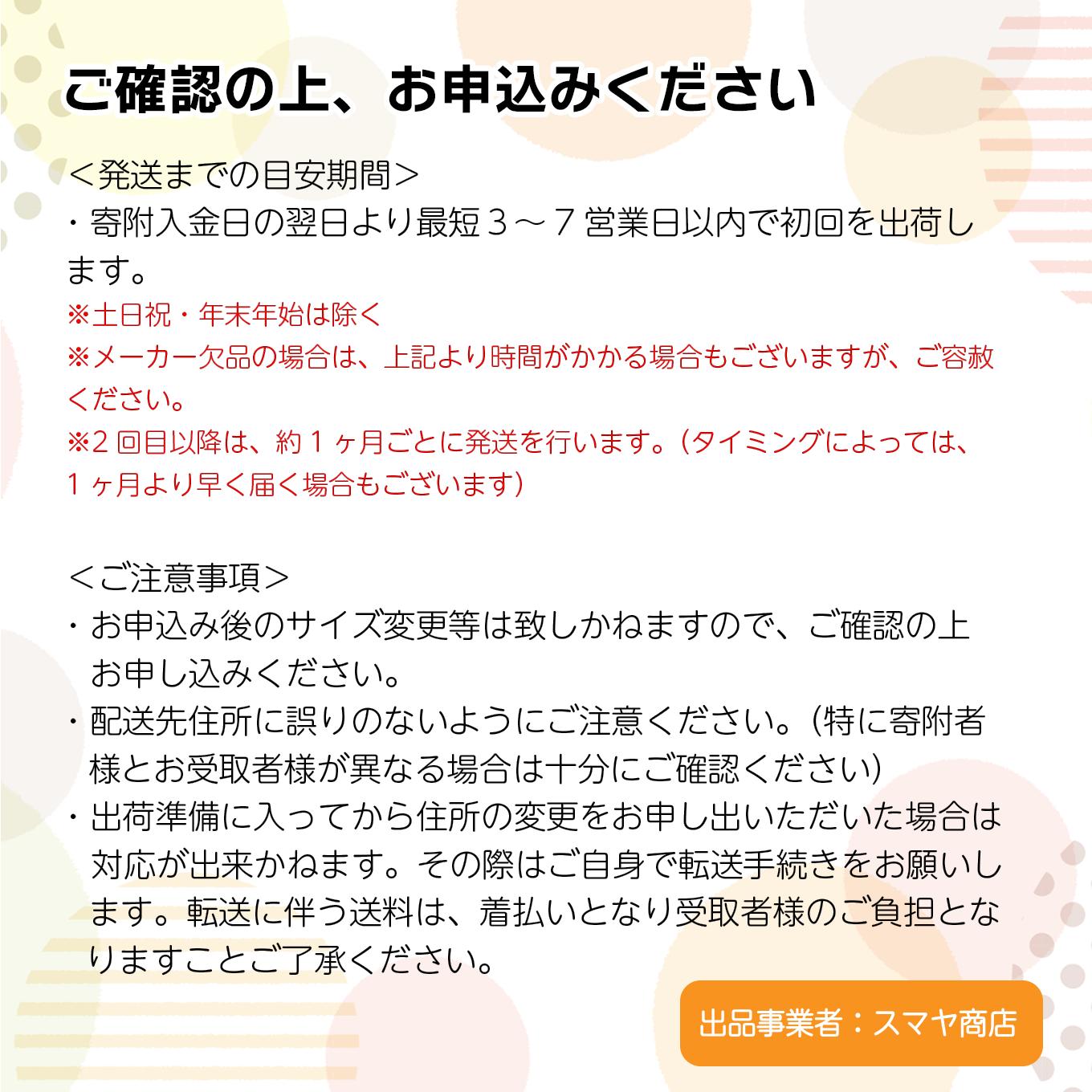 ご確認の上、お申込みください

＜発送までの目安期間＞

・寄附入金日の翌日より最短３～７営業日以内で初回を出荷します。

※土日祝・年末年始は除く

※メーカー欠品の場合は、上記より時間がかかる場合もございますが、ご容赦ください。

※2回目以降は、約1ヶ月ごとに発送を行います。(タイミングによっては、1ヶ月より早く届く場合もございます)

＜ご注意事項＞

・お申込み後のサイズ変更等は致しかねますので、ご確認の上お申し込みください。

・配送先住所に誤りのないようにご注意ください。(特に寄附者様とお受取者様が異なる場合は十分にご確認ください)

・出荷準備に入ってから住所の変更をお申し出いただいた場合は対応が出来かねます。その際はご自身で転送手続きをお願いします。転送に伴う送料は、着払いとなり受取者様のご負担となりますことご了承ください。

出品事業者：スマヤ商店